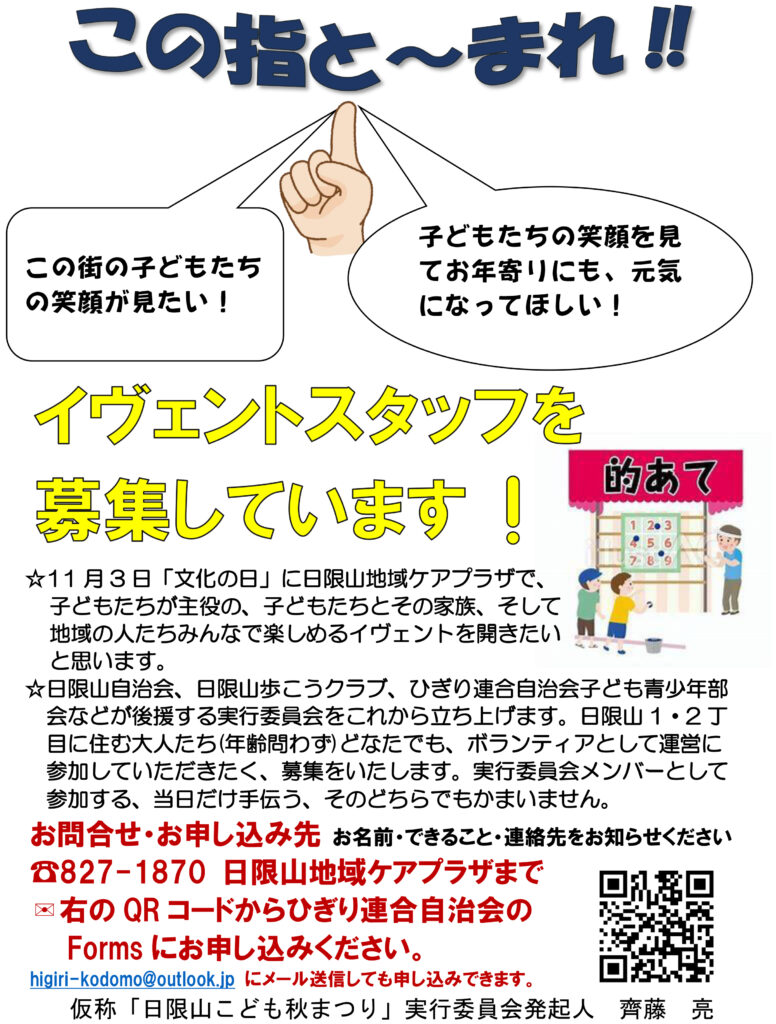 この指と～まれ‼

この街の子どもたちの笑顔が見たい！

子どもたちの笑顔を見てお年寄りにも、元気になってほしい！

イヴェントスタッフを募集しています！

的あて

1 2 3
4 5 6
7 8 9

☆11月3日「文化の日」に日限山地域ケアプラザで、子どもたちが主役の、子どもたちとその家族、そして地域の人たちみんなで楽しめるイヴェントを開きたいと思います。

☆日限山自治会、日限山歩こうクラブ、ひぎり連合自治会子ども青少年部会などが後援する実行委員会をこれから立ち上げます。日限山1・2丁目に住む大人たち(年齢問わず)どなたでも、ボランティアとして運営に参加していただきたく、募集をいたします。実行委員会メンバーとして参加する、当日だけ手伝う、そのどちらでもかまいません。

お問合せ・お申し込み先 お名前・できること・連絡先をお知らせください

☎827-1870 日限山地域ケアプラザまで

✉右のQRコードからひぎり連合自治会のFormsにお申し込みください。

higiri-kodomo@outlook.jp にメール送信しても申し込みできます。

仮称「日限山こども秋まつり」実行委員会発起人 齊藤 亮